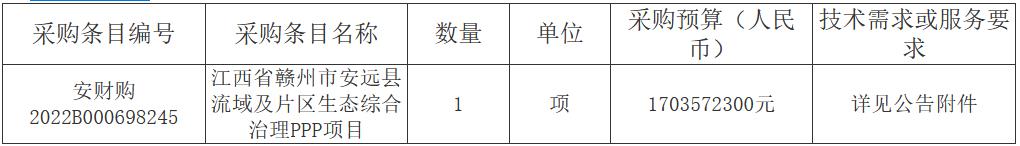 | 采购条目编号 | 采购条目名称 | 数量 | 单位 | 采购预算（人民币） | 技术需求或服务要求 |
|---|---|---|---|---|---|
| 安财购2022B000698245 | 江西省赣州市安远县流域及片区生态综合治理PPP项目 | 1 | 项 | 1703572300元 | 详见公告附件 |